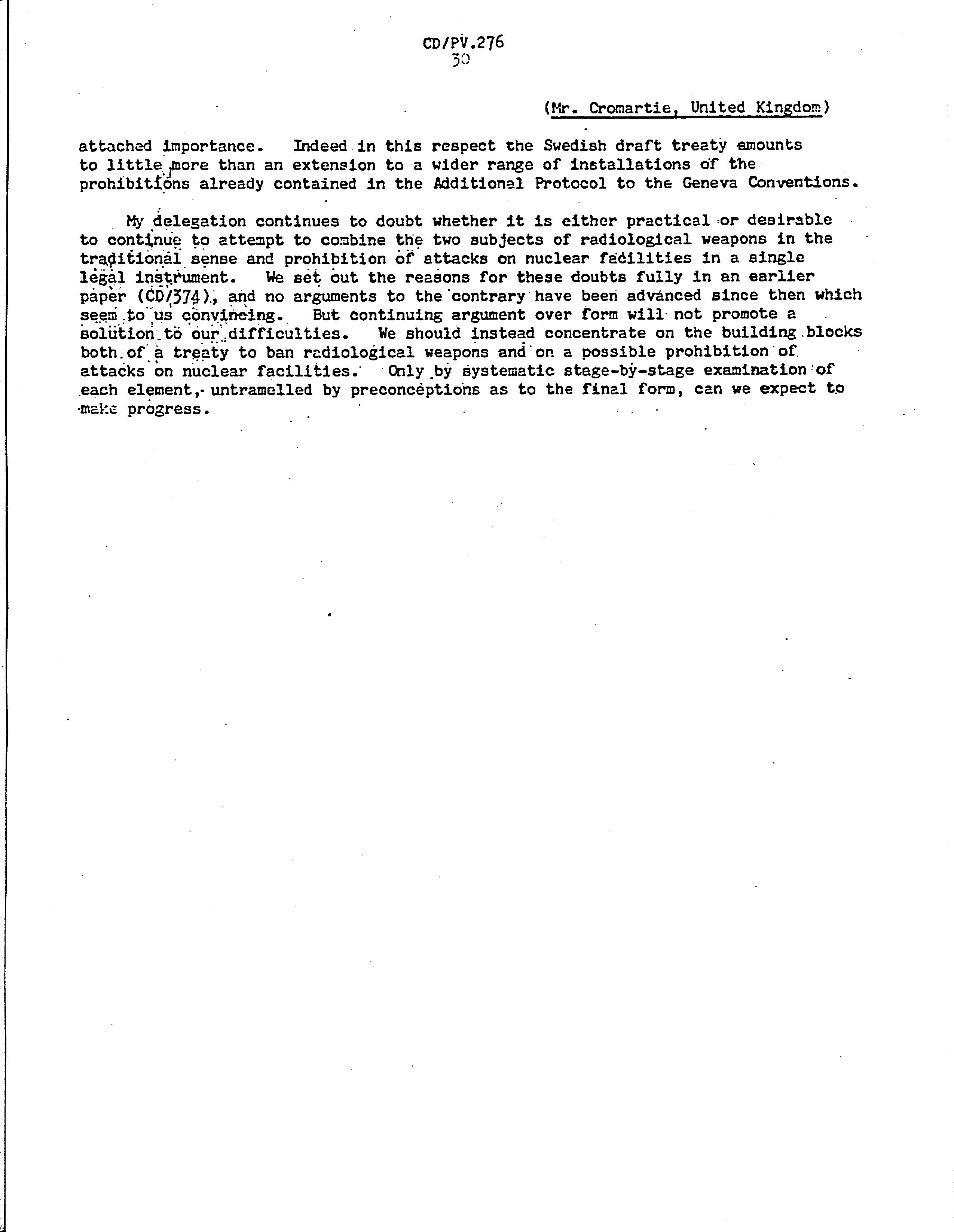 CD/PV.276
30

(Mr. Cromartie, United Kingdom)

attached importance. Indeed in this respect the Swedish draft treaty amounts to little more than an extension to a wider range of installations of the prohibitions already contained in the Additional Protocol to the Geneva Conventions.

My delegation continues to doubt whether it is either practical or desirable to continue to attempt to combine the two subjects of radiological weapons in the traditional sense and prohibition of attacks on nuclear facilities in a single legal instrument. We set out the reasons for these doubts fully in an earlier paper (CD/374), and no arguments to the contrary have been advanced since then which seem to us convincing. But continuing argument over form will not promote a solution to our difficulties. We should instead concentrate on the building blocks both of a treaty to ban radiological weapons and on a possible prohibition of attacks on nuclear facilities. Only by systematic stage-by-stage examination of each element, untramelled by preconceptions as to the final form, can we expect to make progress.